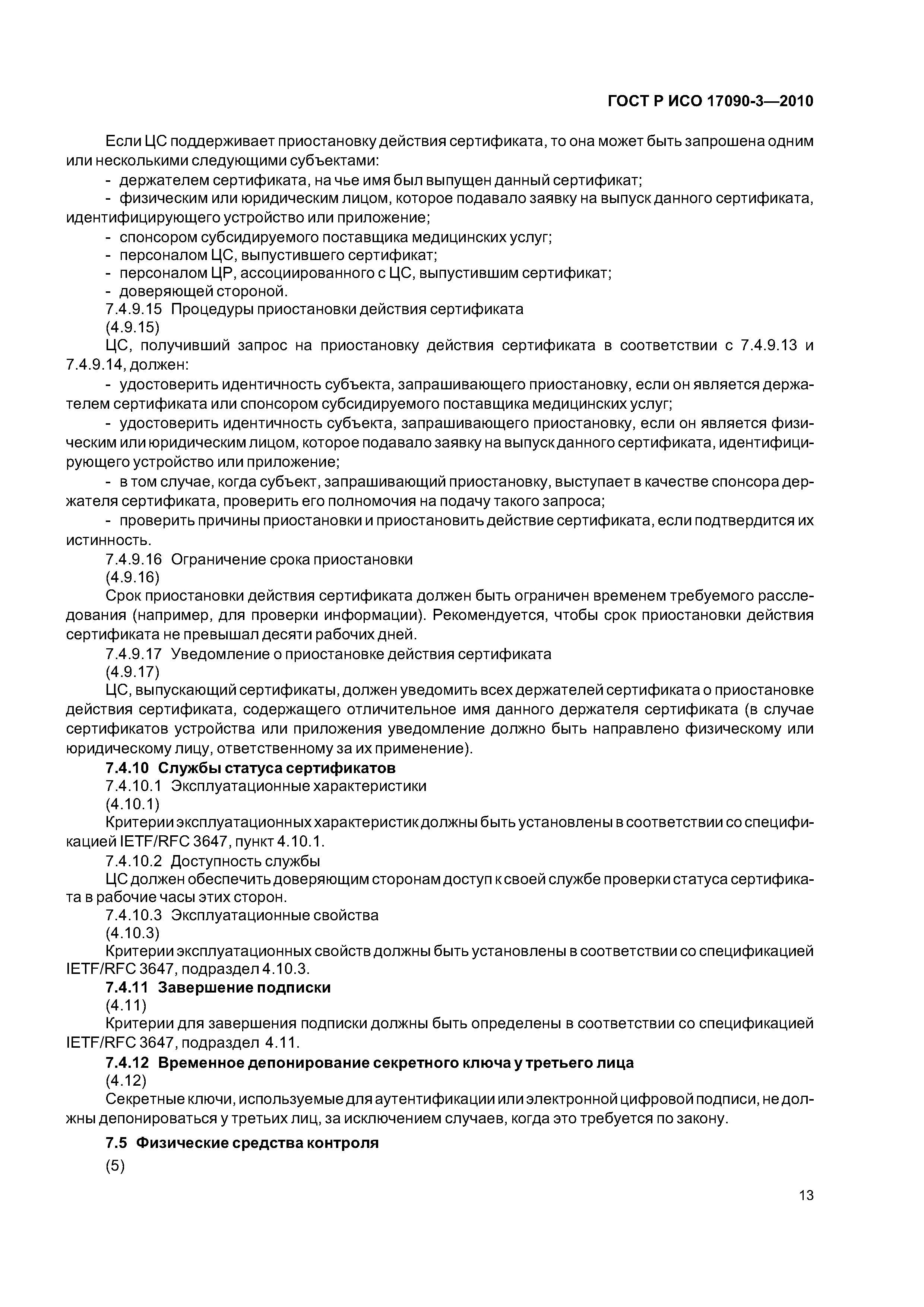 ГОСТ Р ИСО 17090-3—2010

Если ЦС поддерживает приостановку действия сертификата, то она может быть запрошена одним или несколькими следующими субъектами:

- держателем сертификата, на чье имя был выпущен данный сертификат;

- физическим или юридическим лицом, которое подавало заявку на выпуск данного сертификата, идентифицирующего устройство или приложение;

- спонсором субсидируемого поставщика медицинских услуг;

- персоналом ЦС, выпустившего сертификат;

- персоналом ЦР, ассоциированного с ЦС, выпустившим сертификат;

- доверяющей стороной.

7.4.9.15 Процедуры приостановки действия сертификата

(4.9.15)

ЦС, получивший запрос на приостановку действия сертификата в соответствии с 7.4.9.13 и 7.4.9.14, должен:

- удостоверить идентичность субъекта, запрашивающего приостановку, если он является держателем сертификата или спонсором субсидируемого поставщика медицинских услуг;

- удостоверить идентичность субъекта, запрашивающего приостановку, если он является физическим или юридическим лицом, которое подавало заявку на выпуск данного сертификата, идентифицирующего устройство или приложение;

- в том случае, когда субъект, запрашивающий приостановку, выступает в качестве спонсора держателя сертификата, проверить его полномочия на подачу такого запроса;

- проверить причины приостановки и приостановить действие сертификата, если подтвердится их истинность.

7.4.9.16 Ограничение срока приостановки

(4.9.16)

Срок приостановки действия сертификата должен быть ограничен временем требуемого расследования (например, для проверки информации). Рекомендуется, чтобы срок приостановки действия сертификата не превышал десяти рабочих дней.

7.4.9.17 Уведомление о приостановке действия сертификата

(4.9.17)

ЦС, выпускающий сертификаты, должен уведомить всех держателей сертификата о приостановке действия сертификата, содержащего отличительное имя данного держателя сертификата (в случае сертификатов устройства или приложения уведомление должно быть направлено физическому или юридическому лицу, ответственному за их применение).

7.4.10 Службы статуса сертификатов

7.4.10.1 Эксплуатационные характеристики

(4.10.1)

Критерии эксплуатационных характеристик должны быть установлены в соответствии со спецификацией IETF/RFC 3647, пункт 4.10.1.

7.4.10.2 Доступность службы

ЦС должен обеспечить доверяющим сторонам доступ к своей службе проверки статуса сертификата в рабочие часы этих сторон.

7.4.10.3 Эксплуатационные свойства

(4.10.3)

Критерии эксплуатационных свойств должны быть установлены в соответствии со спецификацией IETF/RFC 3647, подраздел 4.10.3.

7.4.11 Завершение подписки

(4.11)

Критерии для завершения подписки должны быть определены в соответствии со спецификацией IETF/RFC 3647, подраздел 4.11.

7.4.12 Временное депонирование секретного ключа у третьего лица

(4.12)

Секретные ключи, используемые для аутентификации или электронной цифровой подписи, не должны депонироваться у третьих лиц, за исключением случаев, когда это требуется по закону.

7.5 Физические средства контроля

(5)

13